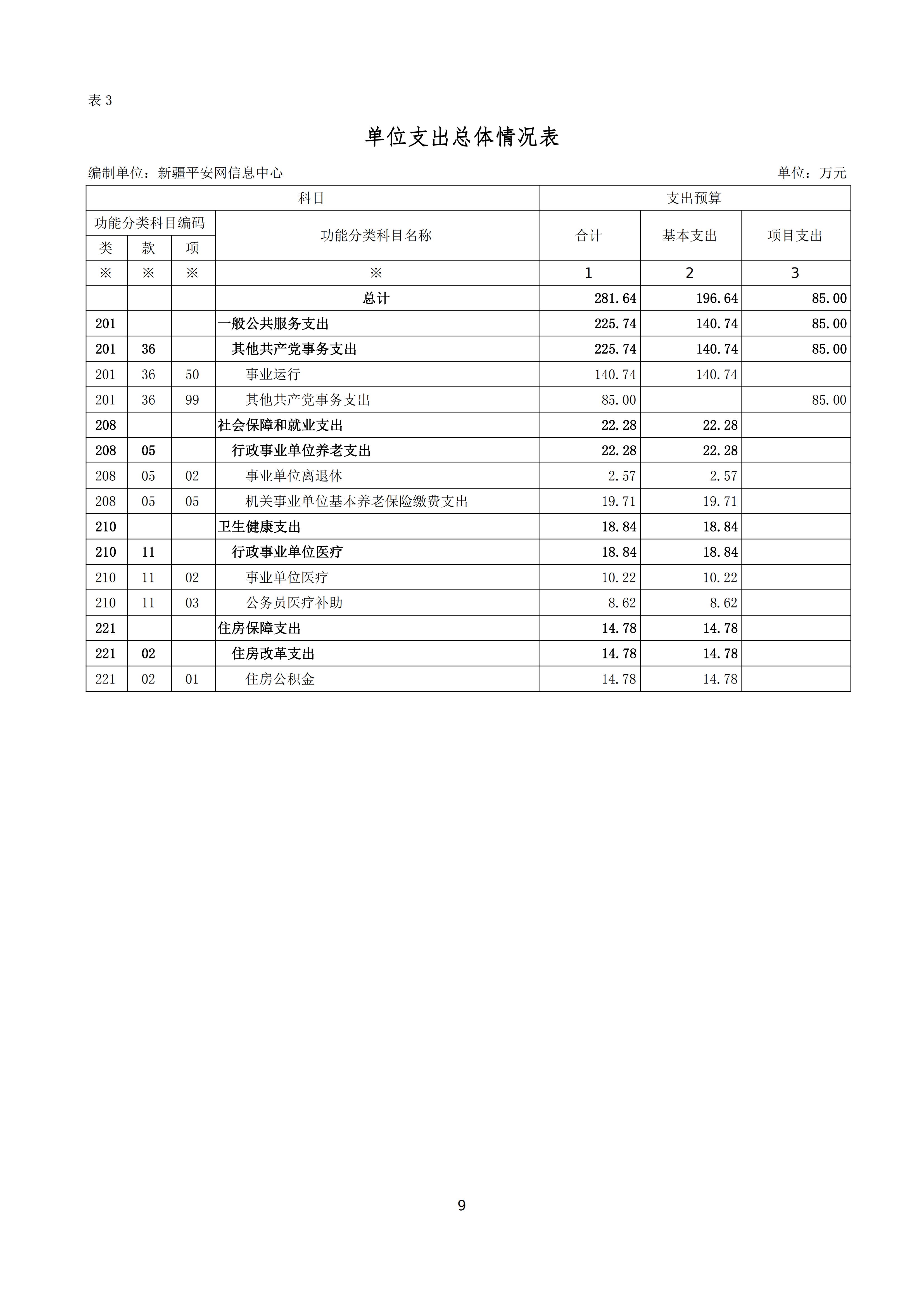 表3

单位支出总体情况表

编制单位：新疆平安网信息中心 单位：万元

| 科目 | | | | 支出预算 | | |
|---|---|---|---|---|---|---|
| 功能分类科目编码 | | | 功能分类科目名称 | 合计 | 基本支出 | 项目支出 |
| 类 | 款 | 项 | | | | |
| ※ | ※ | ※ | ※ | 1 | 2 | 3 |
| | | | 总计 | 281.64 | 196.64 | 85.00 |
| 201 | | | 一般公共服务支出 | 225.74 | 140.74 | 85.00 |
| 201 | 36 | | 其他共产党事务支出 | 225.74 | 140.74 | 85.00 |
| 201 | 36 | 50 | 事业运行 | 140.74 | 140.74 | |
| 201 | 36 | 99 | 其他共产党事务支出 | 85.00 | | 85.00 |
| 208 | | | 社会保障和就业支出 | 22.28 | 22.28 | |
| 208 | 05 | | 行政事业单位养老支出 | 22.28 | 22.28 | |
| 208 | 05 | 02 | 事业单位离退休 | 2.57 | 2.57 | |
| 208 | 05 | 05 | 机关事业单位基本养老保险缴费支出 | 19.71 | 19.71 | |
| 210 | | | 卫生健康支出 | 18.84 | 18.84 | |
| 210 | 11 | | 行政事业单位医疗 | 18.84 | 18.84 | |
| 210 | 11 | 02 | 事业单位医疗 | 10.22 | 10.22 | |
| 210 | 11 | 03 | 公务员医疗补助 | 8.62 | 8.62 | |
| 221 | | | 住房保障支出 | 14.78 | 14.78 | |
| 221 | 02 | | 住房改革支出 | 14.78 | 14.78 | |
| 221 | 02 | 01 | 住房公积金 | 14.78 | 14.78 | |

9